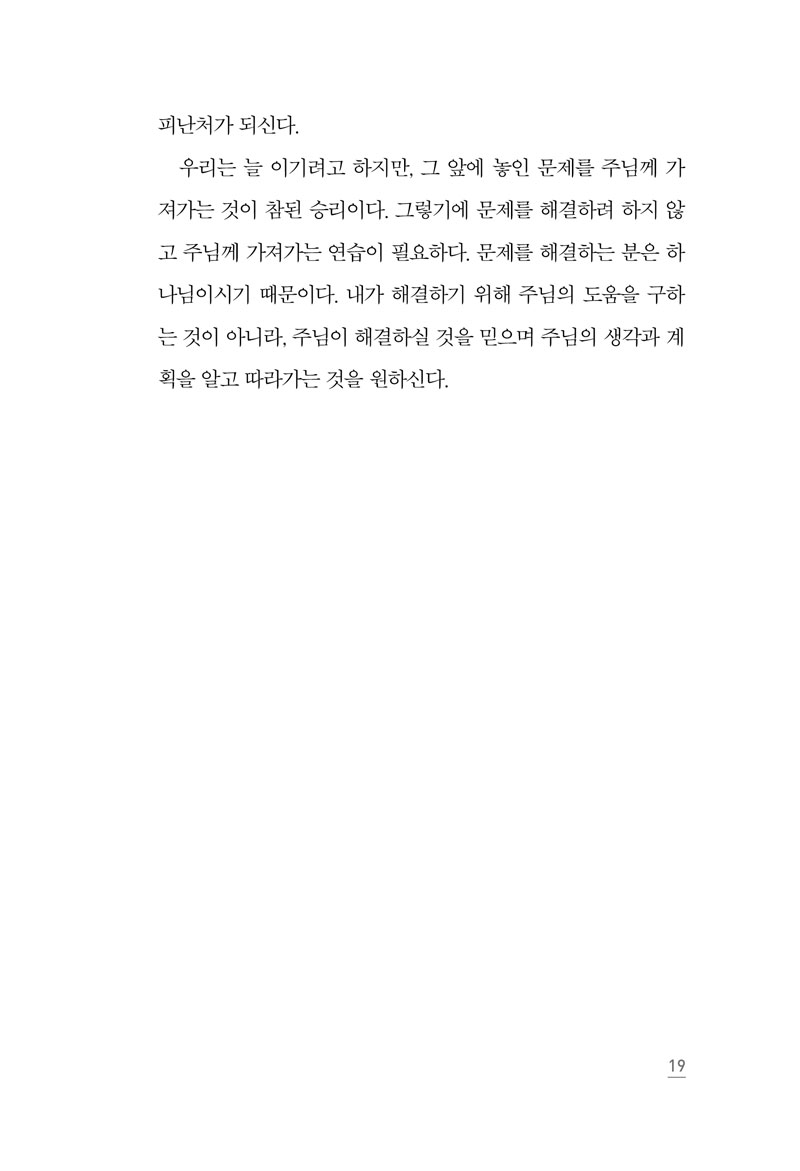 피난처가 되신다.

우리는 늘 이기려고 하지만, 그 앞에 놓인 문제를 주님께 가져가는 것이 참된 승리이다. 그렇기에 문제를 해결하려 하지 않고 주님께 가져가는 연습이 필요하다. 문제를 해결하는 분은 하나님이시기 때문이다. 내가 해결하기 위해 주님의 도움을 구하는 것이 아니라, 주님이 해결하실 것을 믿으며 주님의 생각과 계획을 알고 따라가는 것을 원하신다.

19